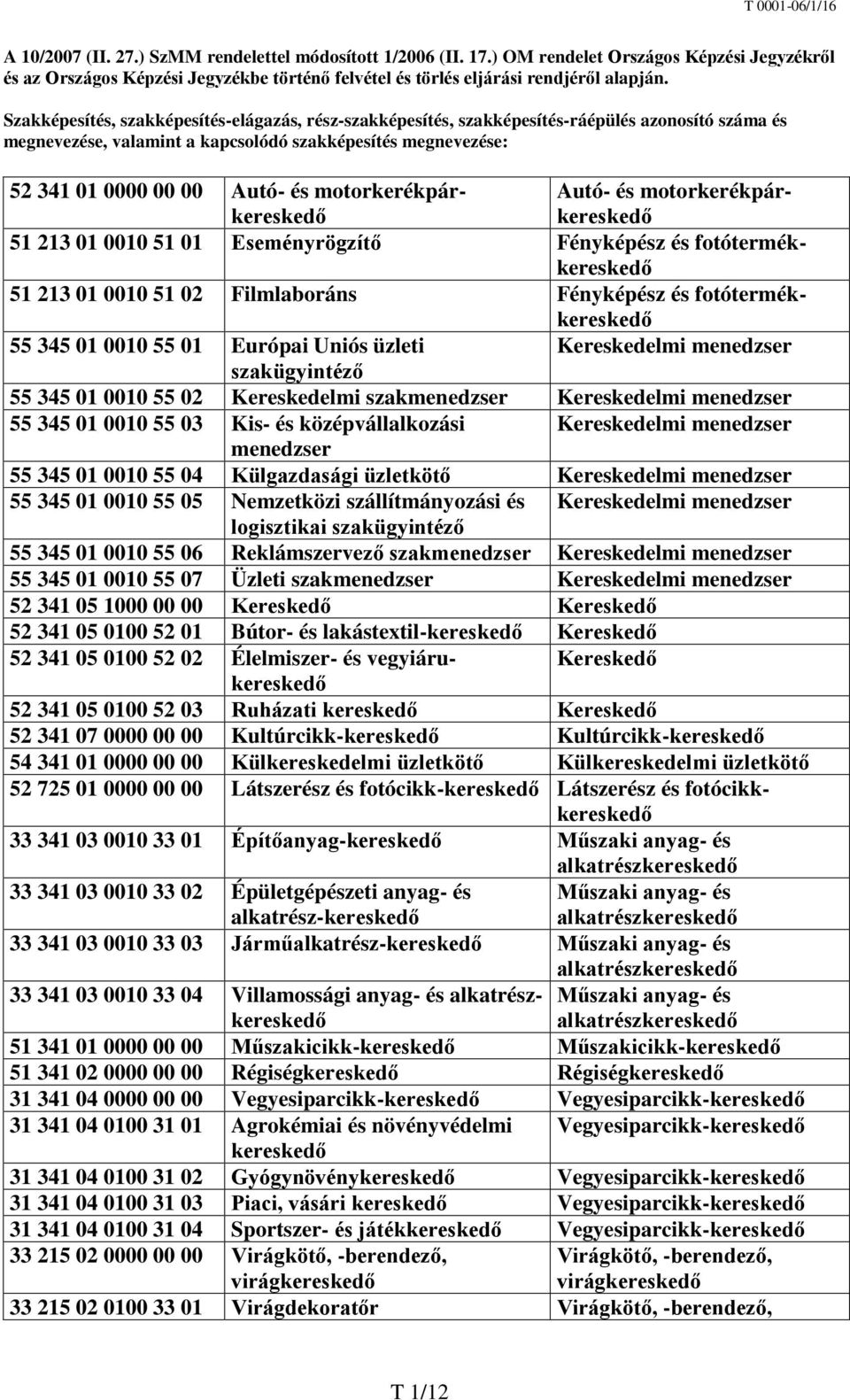 T 0001-06/1/16

A 10/2007 (II. 27.) SzMM rendelettel módosított 1/2006 (II. 17.) OM rendelet Országos Képzési Jegyzékről és az Országos Képzési Jegyzékbe történő felvétel és törlés eljárási rendjéről alapján.

Szakképesítés, szakképesítés-elágazás, rész-szakképesítés, szakképesítés-ráépülés azonosító száma és megnevezése, valamint a kapcsolódó szakképesítés megnevezése:

| | | |
|---|---|---|
| 52 341 01 0000 00 00 | Autó- és motorkerékpár-kereskedő | Autó- és motorkerékpár-kereskedő |
| 51 213 01 0010 51 01 | Eseményrögzítő | Fényképész és fotótermék-kereskedő |
| 51 213 01 0010 51 02 | Filmlaboráns | Fényképész és fotótermék-kereskedő |
| 55 345 01 0010 55 01 | Európai Uniós üzleti szakügyintéző | Kereskedelmi menedzser |
| 55 345 01 0010 55 02 | Kereskedelmi szakmenedzser | Kereskedelmi menedzser |
| 55 345 01 0010 55 03 | Kis- és középvállalkozási menedzser | Kereskedelmi menedzser |
| 55 345 01 0010 55 04 | Külgazdasági üzletkötő | Kereskedelmi menedzser |
| 55 345 01 0010 55 05 | Nemzetközi szállítmányozási és logisztikai szakügyintéző | Kereskedelmi menedzser |
| 55 345 01 0010 55 06 | Reklámszervező szakmenedzser | Kereskedelmi menedzser |
| 55 345 01 0010 55 07 | Üzleti szakmenedzser | Kereskedelmi menedzser |
| 52 341 05 1000 00 00 | Kereskedő | Kereskedő |
| 52 341 05 0100 52 01 | Bútor- és lakástextil-kereskedő | Kereskedő |
| 52 341 05 0100 52 02 | Élelmiszer- és vegyiáru-kereskedő | Kereskedő |
| 52 341 05 0100 52 03 | Ruházati kereskedő | Kereskedő |
| 52 341 07 0000 00 00 | Kultúrcikk-kereskedő | Kultúrcikk-kereskedő |
| 54 341 01 0000 00 00 | Külkereskedelmi üzletkötő | Külkereskedelmi üzletkötő |
| 52 725 01 0000 00 00 | Látszerész és fotócikk-kereskedő | Látszerész és fotócikk-kereskedő |
| 33 341 03 0010 33 01 | Építőanyag-kereskedő | Műszaki anyag- és alkatrészkereskedő |
| 33 341 03 0010 33 02 | Épületgépészeti anyag- és alkatrész-kereskedő | Műszaki anyag- és alkatrészkereskedő |
| 33 341 03 0010 33 03 | Járműalkatrész-kereskedő | Műszaki anyag- és alkatrészkereskedő |
| 33 341 03 0010 33 04 | Villamossági anyag- és alkatrész-kereskedő | Műszaki anyag- és alkatrészkereskedő |
| 51 341 01 0000 00 00 | Műszakicikk-kereskedő | Műszakicikk-kereskedő |
| 51 341 02 0000 00 00 | Régiségkereskedő | Régiségkereskedő |
| 31 341 04 0000 00 00 | Vegyesiparcikk-kereskedő | Vegyesiparcikk-kereskedő |
| 31 341 04 0100 31 01 | Agrokémiai és növényvédelmi kereskedő | Vegyesiparcikk-kereskedő |
| 31 341 04 0100 31 02 | Gyógynövénykereskedő | Vegyesiparcikk-kereskedő |
| 31 341 04 0100 31 03 | Piaci, vásári kereskedő | Vegyesiparcikk-kereskedő |
| 31 341 04 0100 31 04 | Sportszer- és játékkereskedő | Vegyesiparcikk-kereskedő |
| 33 215 02 0000 00 00 | Virágkötő, -berendező, virágkereskedő | Virágkötő, -berendező, virágkereskedő |
| 33 215 02 0100 33 01 | Virágdekoratőr | Virágkötő, -berendező, |

T 1/12